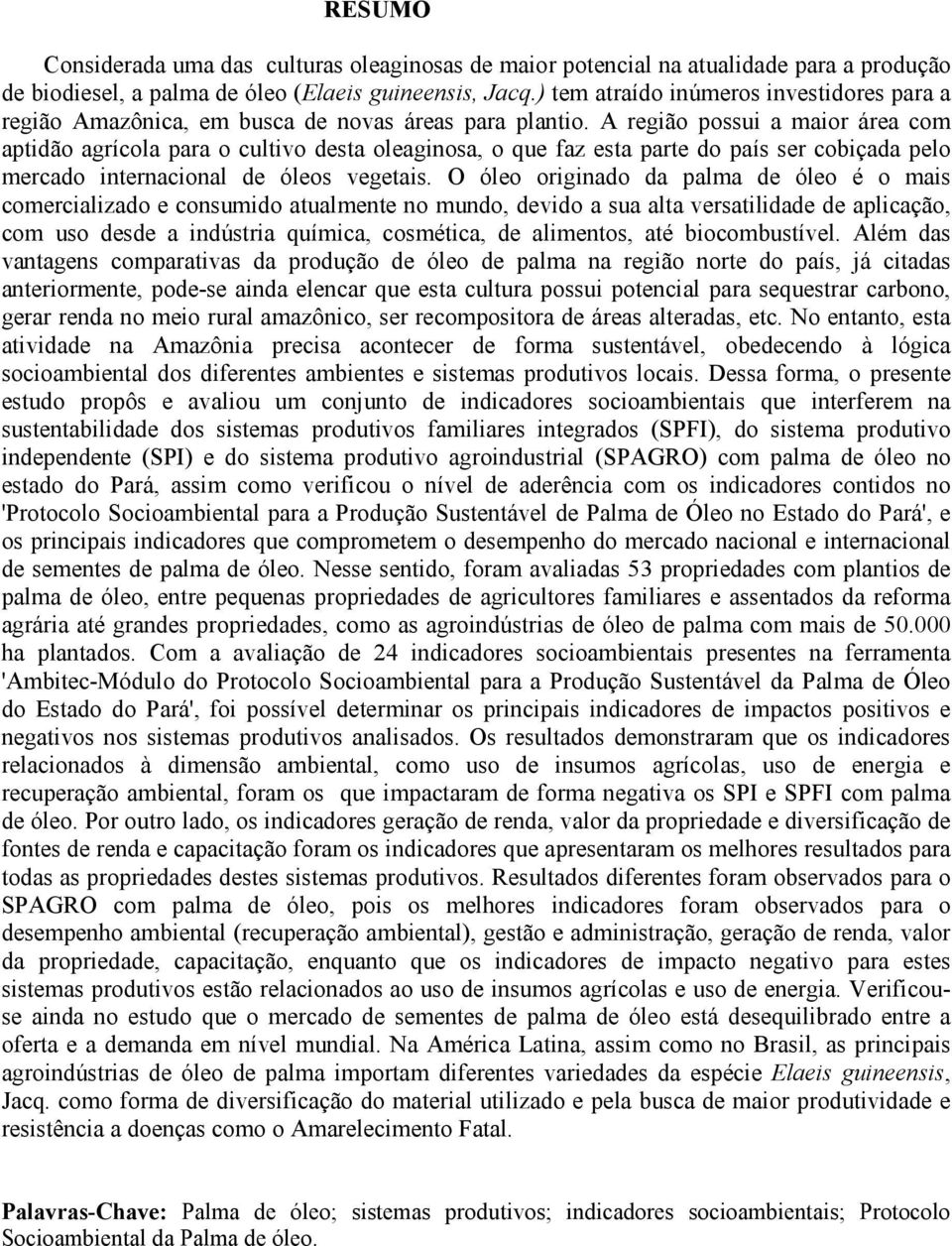 RESUMO

Considerada uma das culturas oleaginosas de maior potencial na atualidade para a produção de biodiesel, a palma de óleo (Elaeis guineensis, Jacq.) tem atraído inúmeros investidores para a região Amazônica, em busca de novas áreas para plantio. A região possui a maior área com aptidão agrícola para o cultivo desta oleaginosa, o que faz esta parte do país ser cobiçada pelo mercado internacional de óleos vegetais. O óleo originado da palma de óleo é o mais comercializado e consumido atualmente no mundo, devido a sua alta versatilidade de aplicação, com uso desde a indústria química, cosmética, de alimentos, até biocombustível. Além das vantagens comparativas da produção de óleo de palma na região norte do país, já citadas anteriormente, pode-se ainda elencar que esta cultura possui potencial para sequestrar carbono, gerar renda no meio rural amazônico, ser recompositora de áreas alteradas, etc. No entanto, esta atividade na Amazônia precisa acontecer de forma sustentável, obedecendo à lógica socioambiental dos diferentes ambientes e sistemas produtivos locais. Dessa forma, o presente estudo propôs e avaliou um conjunto de indicadores socioambientais que interferem na sustentabilidade dos sistemas produtivos familiares integrados (SPFI), do sistema produtivo independente (SPI) e do sistema produtivo agroindustrial (SPAGRO) com palma de óleo no estado do Pará, assim como verificou o nível de aderência com os indicadores contidos no 'Protocolo Socioambiental para a Produção Sustentável de Palma de Óleo no Estado do Pará', e os principais indicadores que comprometem o desempenho do mercado nacional e internacional de sementes de palma de óleo. Nesse sentido, foram avaliadas 53 propriedades com plantios de palma de óleo, entre pequenas propriedades de agricultores familiares e assentados da reforma agrária até grandes propriedades, como as agroindústrias de óleo de palma com mais de 50.000 ha plantados. Com a avaliação de 24 indicadores socioambientais presentes na ferramenta 'Ambitec-Módulo do Protocolo Socioambiental para a Produção Sustentável da Palma de Óleo do Estado do Pará', foi possível determinar os principais indicadores de impactos positivos e negativos nos sistemas produtivos analisados. Os resultados demonstraram que os indicadores relacionados à dimensão ambiental, como uso de insumos agrícolas, uso de energia e recuperação ambiental, foram os que impactaram de forma negativa os SPI e SPFI com palma de óleo. Por outro lado, os indicadores geração de renda, valor da propriedade e diversificação de fontes de renda e capacitação foram os indicadores que apresentaram os melhores resultados para todas as propriedades destes sistemas produtivos. Resultados diferentes foram observados para o SPAGRO com palma de óleo, pois os melhores indicadores foram observados para o desempenho ambiental (recuperação ambiental), gestão e administração, geração de renda, valor da propriedade, capacitação, enquanto que os indicadores de impacto negativo para estes sistemas produtivos estão relacionados ao uso de insumos agrícolas e uso de energia. Verificou-se ainda no estudo que o mercado de sementes de palma de óleo está desequilibrado entre a oferta e a demanda em nível mundial. Na América Latina, assim como no Brasil, as principais agroindústrias de óleo de palma importam diferentes variedades da espécie Elaeis guineensis, Jacq. como forma de diversificação do material utilizado e pela busca de maior produtividade e resistência a doenças como o Amarelecimento Fatal.

Palavras-Chave: Palma de óleo; sistemas produtivos; indicadores socioambientais; Protocolo Socioambiental da Palma de óleo.